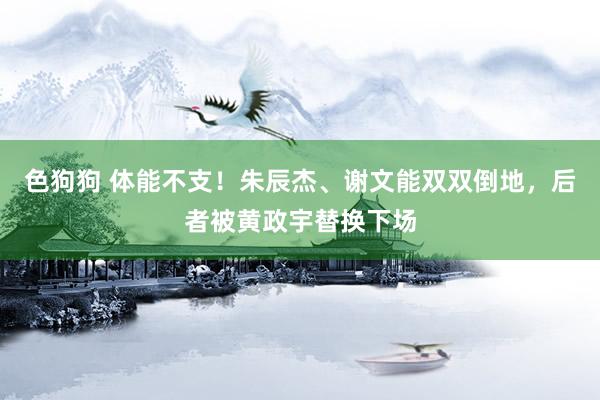 色狗狗 体能不支！朱辰杰、谢文能双双倒地，后者被黄政宇替换下场